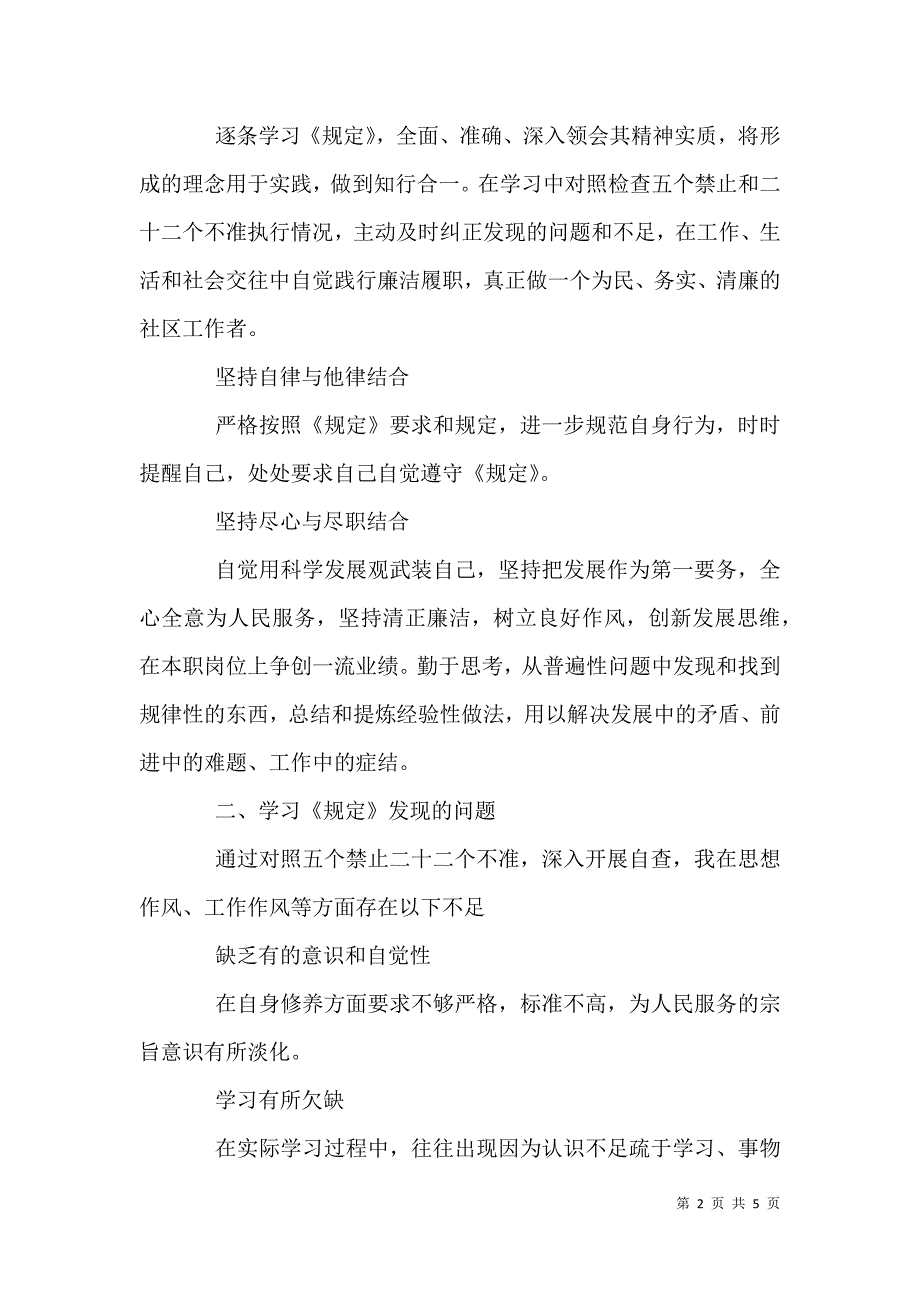 逐条学习《规定》，全面、准确、深入领会其精神实质，将形成的理念用于实践，做到知行合一。在学习中对照检查五个禁止和二十二个不准执行情况，主动及时纠正发现的问题和不足，在工作、生活和社会交往中自觉践行廉洁履职，真正做一个为民、务实、清廉的社区工作者。

坚持自律与他律结合

严格按照《规定》要求和规定，进一步规范自身行为，时时提醒自己，处处要求自己自觉遵守《规定》。

坚持尽心与尽职结合

自觉用科学发展观武装自己，坚持把发展作为第一要务，全心全意为人民服务，坚持清正廉洁，树立良好作风，创新发展思维，在本职岗位上争创一流业绩。勤于思考，从普遍性问题中发现和找到规律性的东西，总结和提炼经验性做法，用以解决发展中的矛盾、前进中的难题、工作中的症结。

二、学习《规定》发现的问题

通过对照五个禁止二十二个不准，深入开展自查，我在思想作风、工作作风等方面存在以下不足

缺乏有的意识和自觉性

在自身修养方面要求不够严格，标准不高，为人民服务的宗旨意识有所淡化。

学习有所欠缺

在实际学习过程中，往往出现因为认识不足疏于学习、事物

第 2 页 共 5 页